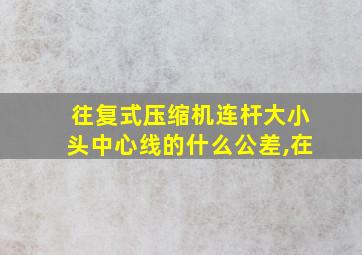 往复式压缩机连杆大小头中心线的什么公差,在